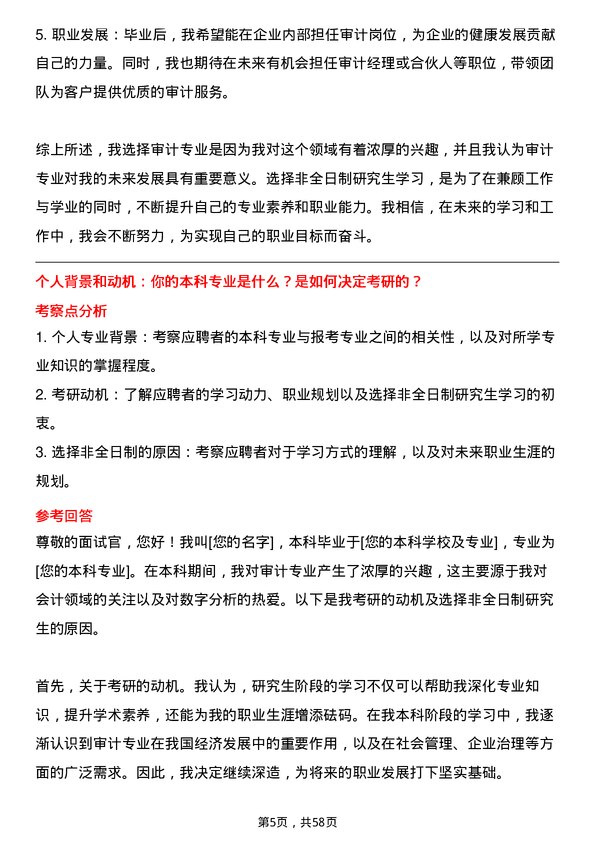 5. 职业发展：毕业后，我希望能在企业内部担任审计岗位，为企业的健康发展贡献自己的力量。同时，我也期待在未来有机会担任审计经理或合伙人等职位，带领团队为客户提供优质的审计服务。

综上所述，我选择审计专业是因为我对这个领域有着浓厚的兴趣，并且我认为审计专业对我的未来发展具有重要意义。选择非全日制研究生学习，是为了在兼顾工作与学业的同时，不断提升自己的专业素养和职业能力。我相信，在未来的学习和工作中，我会不断努力，为实现自己的职业目标而奋斗。

个人背景和动机：你的本科专业是什么？是如何决定考研的？

考察点分析

1. 个人专业背景：考察应聘者的本科专业与报考专业之间的相关性，以及对所学专业知识的掌握程度。

2. 考研动机：了解应聘者的学习动力、职业规划以及选择非全日制研究生学习的初衷。

3. 选择非全日制的原因：考察应聘者对于学习方式的理解，以及对未来职业生涯的规划。

参考回答

尊敬的面试官，您好！我叫[您的名字]，本科毕业于[您的本科学校及专业]，专业为[您的本科专业]。在本科期间，我对审计专业产生了浓厚的兴趣，这主要源于我对会计领域的关注以及对数字分析的热爱。以下是我考研的动机及选择非全日制研究生的原因。

首先，关于考研的动机。我认为，研究生阶段的学习不仅可以帮助我深化专业知识，提升学术素养，还能为我的职业生涯增添砝码。在我本科阶段的学习中，我逐渐认识到审计专业在我国经济发展中的重要作用，以及在社会管理、企业治理等方面的广泛需求。因此，我决定继续深造，为将来的职业发展打下坚实基础。

第5页，共58页